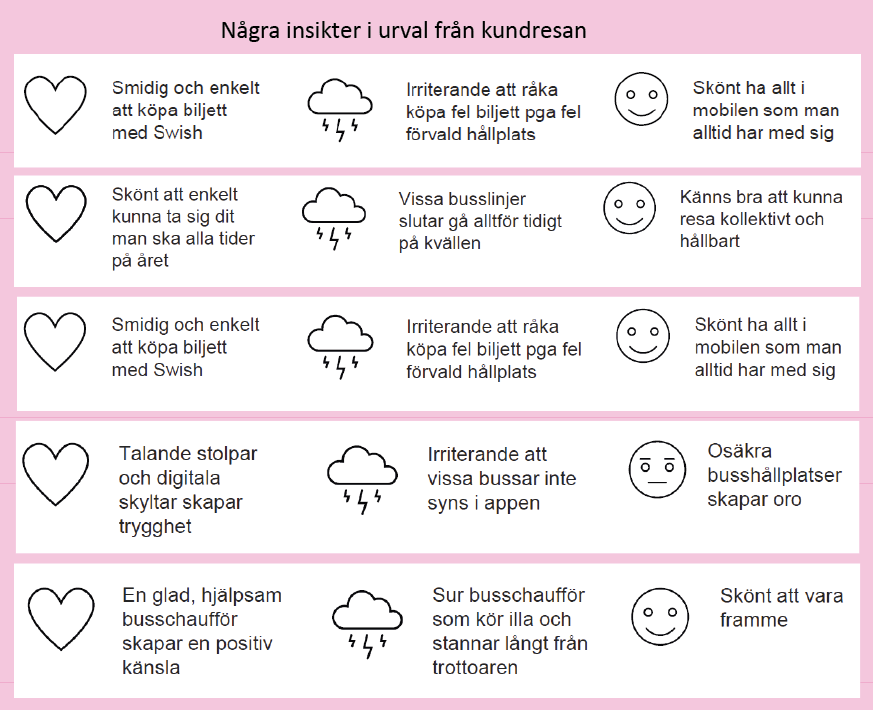 Några insikter i urval från kundresan

Smidig och enkelt att köpa biljett med Swish

Irriterande att råka köpa fel biljett pga fel förvald hållplats

Skönt ha allt i mobilen som man alltid har med sig

Skönt att enkelt kunna ta sig dit man ska alla tider på året

Vissa busslinjer slutar gå alltför tidigt på kvällen

Känns bra att kunna resa kollektivt och hållbart

Smidig och enkelt att köpa biljett med Swish

Irriterande att råka köpa fel biljett pga fel förvald hållplats

Skönt ha allt i mobilen som man alltid har med sig

Talande stolpar och digitala skyltar skapar trygghet

Irriterande att vissa bussar inte syns i appen

Osäkra busshållplatser skapar oro

En glad, hjälpsam busschaufför skapar en positiv känsla

Sur busschaufför som kör illa och stannar långt från trottoaren

Skönt att vara framme